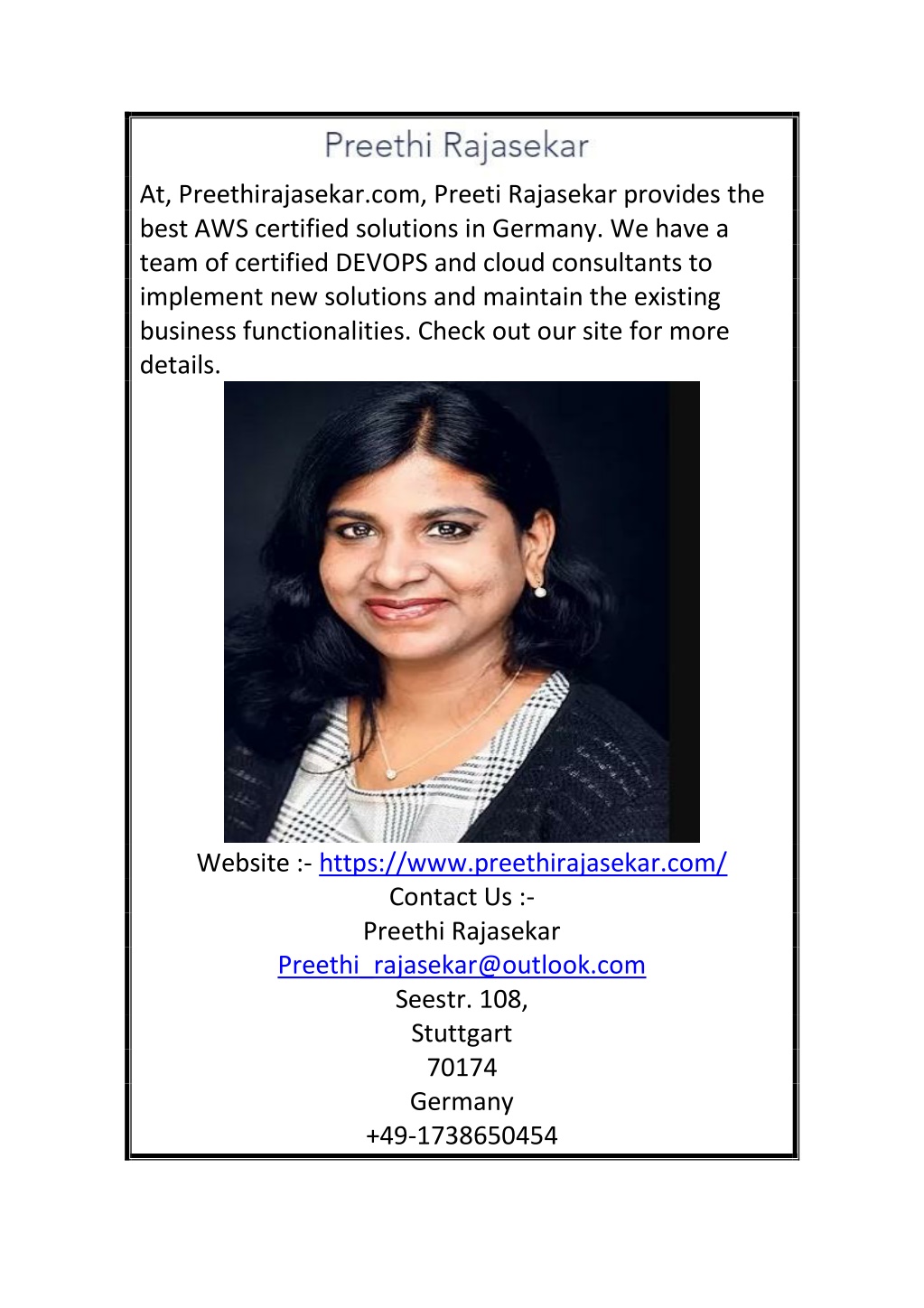 Preethi Rajasekar

At, Preethirajasekar.com, Preeti Rajasekar provides the best AWS certified solutions in Germany. We have a team of certified DEVOPS and cloud consultants to implement new solutions and maintain the existing business functionalities. Check out our site for more details.

Website :- https://www.preethirajasekar.com/
Contact Us :-
Preethi Rajasekar
Preethi_rajasekar@outlook.com
Seestr. 108,
Stuttgart
70174
Germany
+49-1738650454